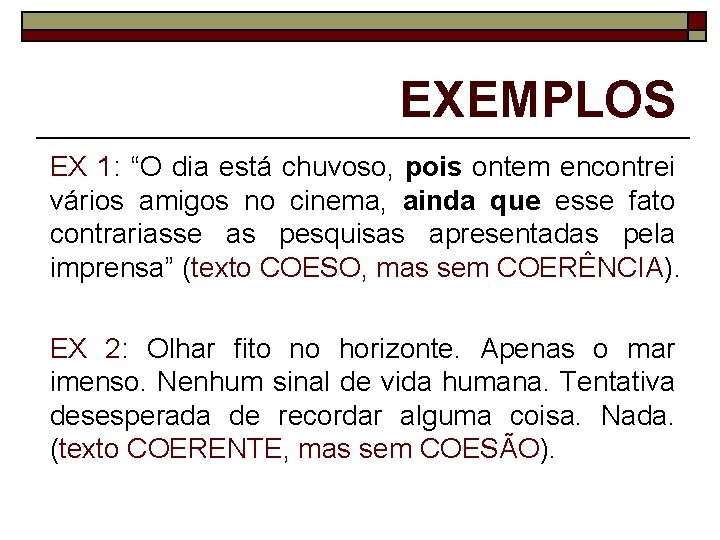 EXEMPLOS

EX 1: “O dia está chuvoso, pois ontem encontrei vários amigos no cinema, ainda que esse fato contrariasse as pesquisas apresentadas pela imprensa” (texto COESO, mas sem COERÊNCIA).

EX 2: Olhar fito no horizonte. Apenas o mar imenso. Nenhum sinal de vida humana. Tentativa desesperada de recordar alguma coisa. Nada. (texto COERENTE, mas sem COESÃO).